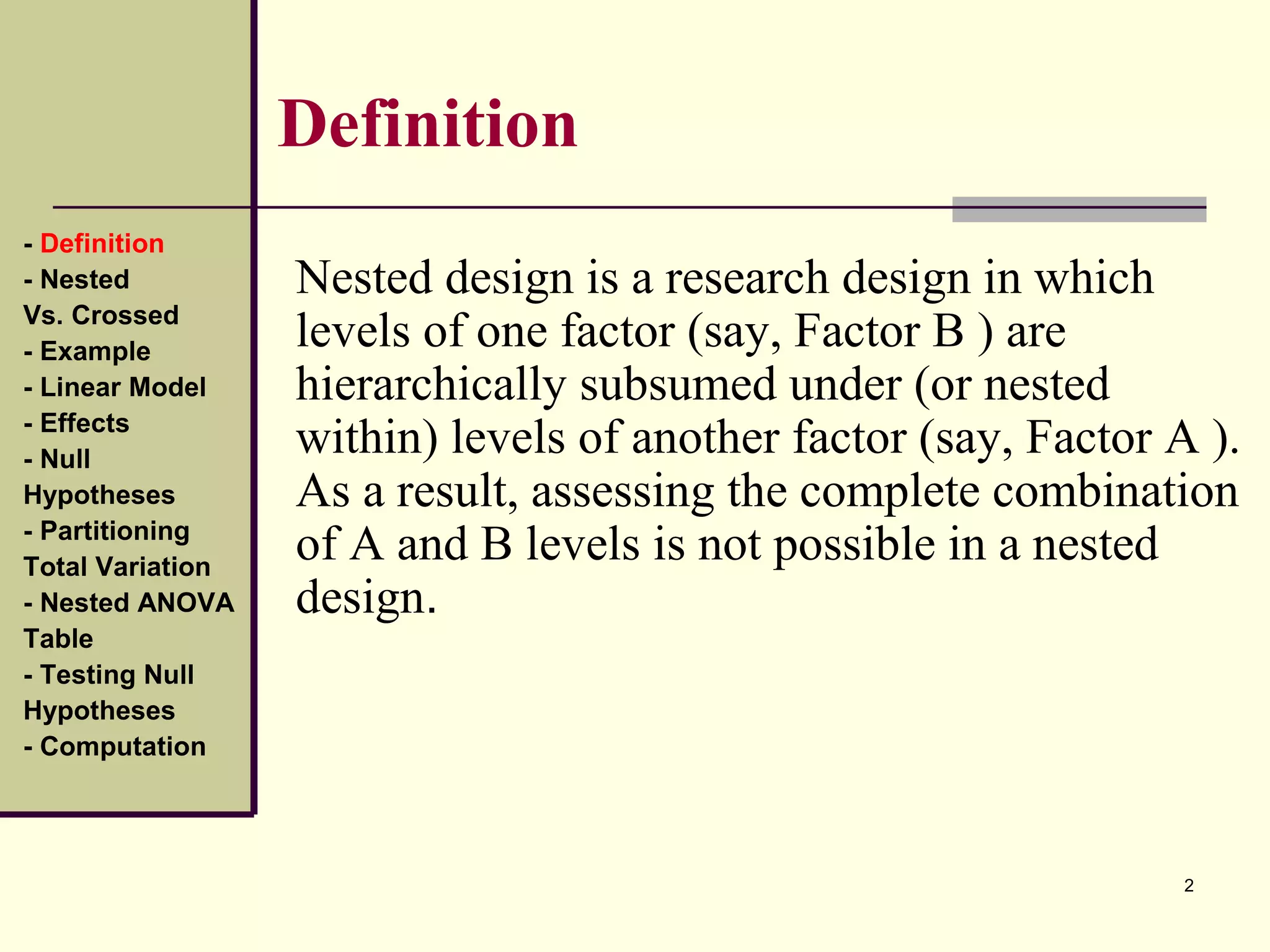 Definition

- Definition
- Nested Vs. Crossed
- Example
- Linear Model
- Effects
- Null Hypotheses
- Partitioning Total Variation
- Nested ANOVA Table
- Testing Null Hypotheses
- Computation

Nested design is a research design in which levels of one factor (say, Factor B ) are hierarchically subsumed under (or nested within) levels of another factor (say, Factor A ). As a result, assessing the complete combination of A and B levels is not possible in a nested design.

2